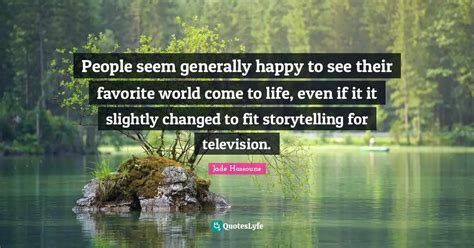 People seem generally happy to see their favorite world come to life, even if it it slightly changed to fit storytelling for television.

Jade Hassoune

QuotesLyfe